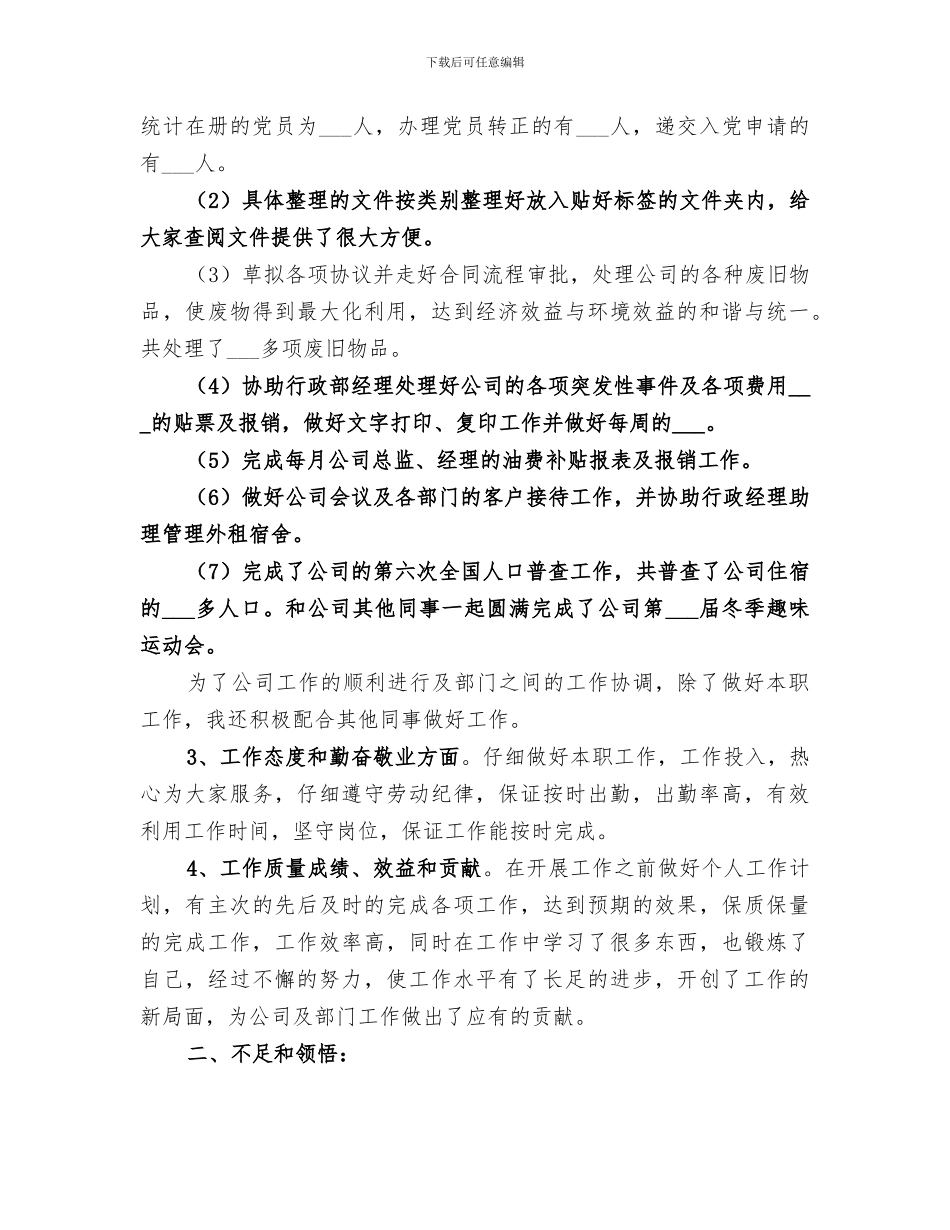 下载后可任意编辑

统计在册的党员为___人，办理党员转正的有___人，递交入党申请的有___人。

（2）具体整理的文件按类别整理好放入贴好标签的文件夹内，给大家查阅文件提供了很大方便。

（3）草拟各项协议并走好合同流程审批，处理公司的各种废旧物品，使废物得到最大化利用，达到经济效益与环境效益的和谐与统一。共处理了___多项废旧物品。

（4）协助行政部经理处理好公司的各项突发性事件及各项费用___的贴票及报销，做好文字打印、复印工作并做好每周的___。

（5）完成每月公司总监、经理的油费补贴报表及报销工作。

（6）做好公司会议及各部门的客户接待工作，并协助行政经理助理管理外租宿舍。

（7）完成了公司的第六次全国人口普查工作，共普查了公司住宿的___多人口。和公司其他同事一起圆满完成了公司第___届冬季趣味运动会。

为了公司工作的顺利进行及部门之间的工作协调，除了做好本职工作，我还积极配合其他同事做好工作。

3、工作态度和勤奋敬业方面。仔细做好本职工作，工作投入，热心为大家服务，仔细遵守劳动纪律，保证按时出勤，出勤率高，有效利用工作时间，坚守岗位，保证工作能按时完成。

4、工作质量成绩、效益和贡献。在开展工作之前做好个人工作计划，有主次的先后及时的完成各项工作，达到预期的效果，保质保量的完成工作，工作效率高，同时在工作中学习了很多东西，也锻炼了自己，经过不懈的努力，使工作水平有了长足的进步，开创了工作的新局面，为公司及部门工作做出了应有的贡献。

二、不足和领悟：